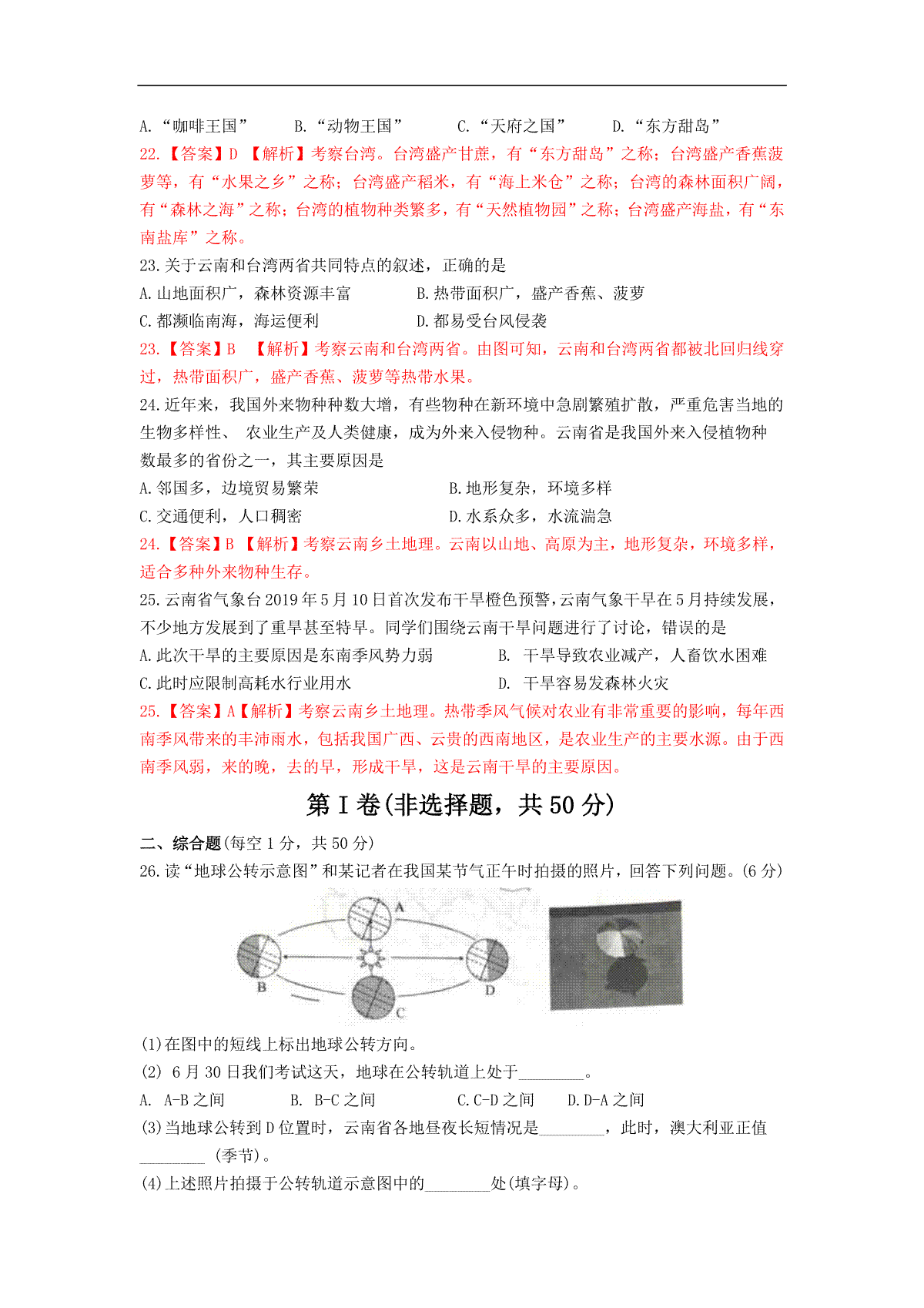 A.“咖啡王国”　　B.“动物王国”　　C.“天府之国”　　D.“东方甜岛”

22.【答案】D 【解析】考察台湾。台湾盛产甘蔗，有“东方甜岛”之称；台湾盛产香蕉菠萝等，有“水果之乡”之称；台湾盛产稻米，有“海上米仓”之称；台湾的森林面积广阔，有“森林之海”之称；台湾的植物种类繁多，有“天然植物园”之称；台湾盛产海盐，有“东南盐库”之称。

23.关于云南和台湾两省共同特点的叙述，正确的是

A.山地面积广，森林资源丰富　　B.热带面积广，盛产香蕉、菠萝

C.都濒临南海，海运便利　　D.都易受台风侵袭

23.【答案】B 【解析】考察云南和台湾两省。由图可知，云南和台湾两省都被北回归线穿过，热带面积广，盛产香蕉、菠萝等热带水果。

24.近年来，我国外来物种种数大增，有些物种在新环境中急剧繁殖扩散，严重危害当地的生物多样性、 农业生产及人类健康，成为外来入侵物种。云南省是我国外来入侵植物种数最多的省份之一，其主要原因是

A.邻国多，边境贸易繁荣　　B.地形复杂，环境多样

C.交通便利，人口稠密　　D.水系众多，水流湍急

24.【答案】B 【解析】考察云南乡土地理。云南以山地、高原为主，地形复杂，环境多样，适合多种外来物种生存。

25.云南省气象台2019年5月10日首次发布干旱橙色预警，云南气象干旱在5月持续发展，不少地方发展到了重旱甚至特旱。同学们围绕云南干旱问题进行了讨论，错误的是

A.此次干旱的主要原因是东南季风势力弱　　B. 干旱导致农业减产，人畜饮水困难

C.此时应限制高耗水行业用水　　D. 干旱容易发森林火灾

25.【答案】A【解析】考察云南乡土地理。热带季风气候对农业有非常重要的影响，每年西南季风带来的丰沛雨水，包括我国广西、云贵的西南地区，是农业生产的主要水源。由于西南季风弱，来的晚，去的早，形成干旱，这是云南干旱的主要原因。

第Ⅰ卷(非选择题，共50分)

二、综合题(每空1分，共50分)

26.读“地球公转示意图”和某记者在我国某节气正午时拍摄的照片，回答下列问题。(6分)

A B C D

(1)在图中的短线上标出地球公转方向。

(2) 6月30日我们考试这天，地球在公转轨道上处于________。

A. A-B之间　　B. B-C之间　　C.C-D之间　　D.D-A之间

(3)当地球公转到D位置时，云南省各地昼夜长短情况是________，此时，澳大利亚正值________ (季节)。

(4)上述照片拍摄于公转轨道示意图中的________处(填字母)。